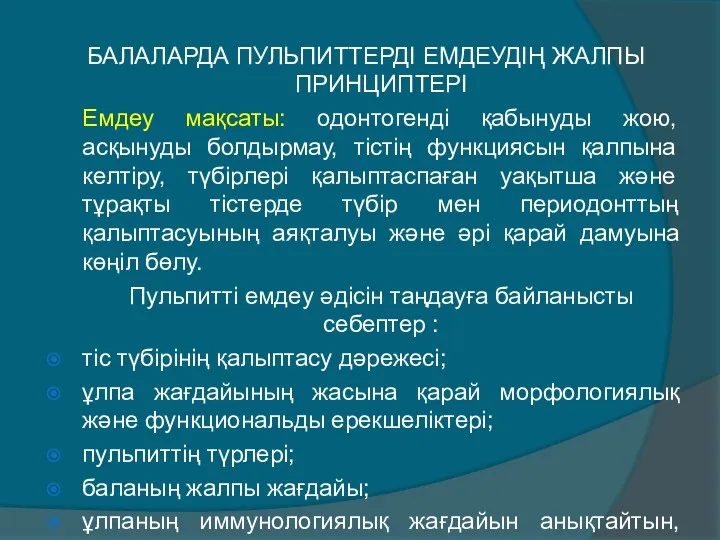 БАЛАЛАРДА ПУЛЬПИТТЕРДІ ЕМДЕУДІҢ ЖАЛПЫ ПРИНЦИПТЕРІ

Емдеу мақсаты: одонтогенді қабынуды жою, асқынуды болдырмау, тістің функциясын қалпына келтіру, түбірлері қалыптаспаған уақытша және тұрақты тістерде түбір мен периодонттың қалыптасуының аяқталуы және әрі қарай дамуына көңіл бөлу.

Пульпитті емдеу әдісін таңдауға байланысты себептер :

тіс түбірінің қалыптасу дәрежесі;

ұлпа жағдайының жасына қарай морфологиялық және функциональды ерекшеліктері;

пульпиттің түрлері;

баланың жалпы жағдайы;

ұлпаның иммунологиялық жағдайын анықтайтын,